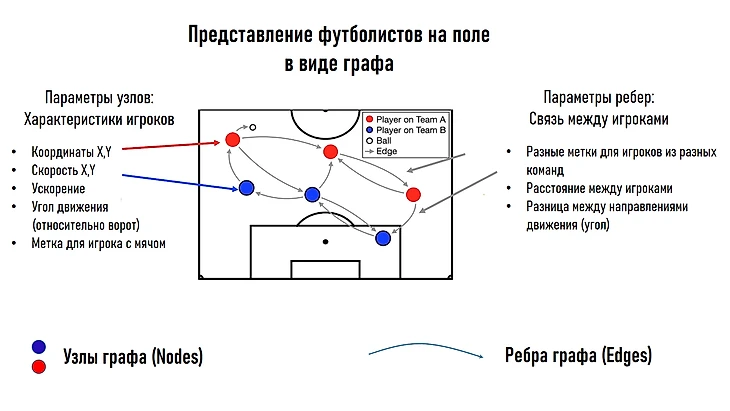 Представление футболистов на поле в виде графа

Параметры узлов:
Характеристики игроков

• Координаты X,Y
• Скорость X,Y
• Ускорение
• Угол движения (относительно ворот)
• Метка для игрока с мячом

Player on Team A
Player on Team B
Ball
Edge

Параметры ребер:
Связь между игроками

• Разные метки для игроков из разных команд
• Расстояние между игроками
• Разница между направлениями движения (угол)

Узлы графа (Nodes)

Ребра графа (Edges)